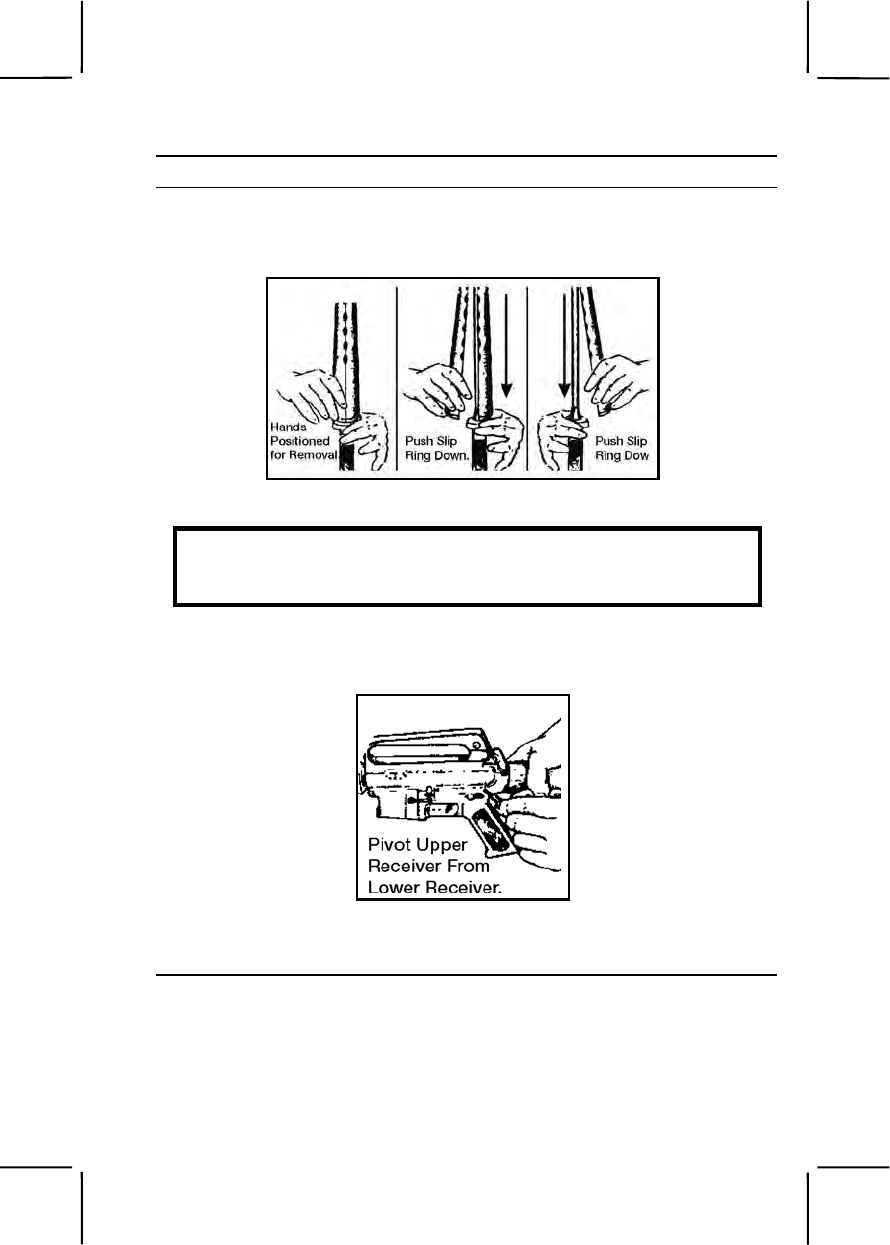 Hands Positioned for Removal

Push Slip Ring Down.

Push Slip Ring Dow

Pivot Upper Receiver From Lower Receiver.